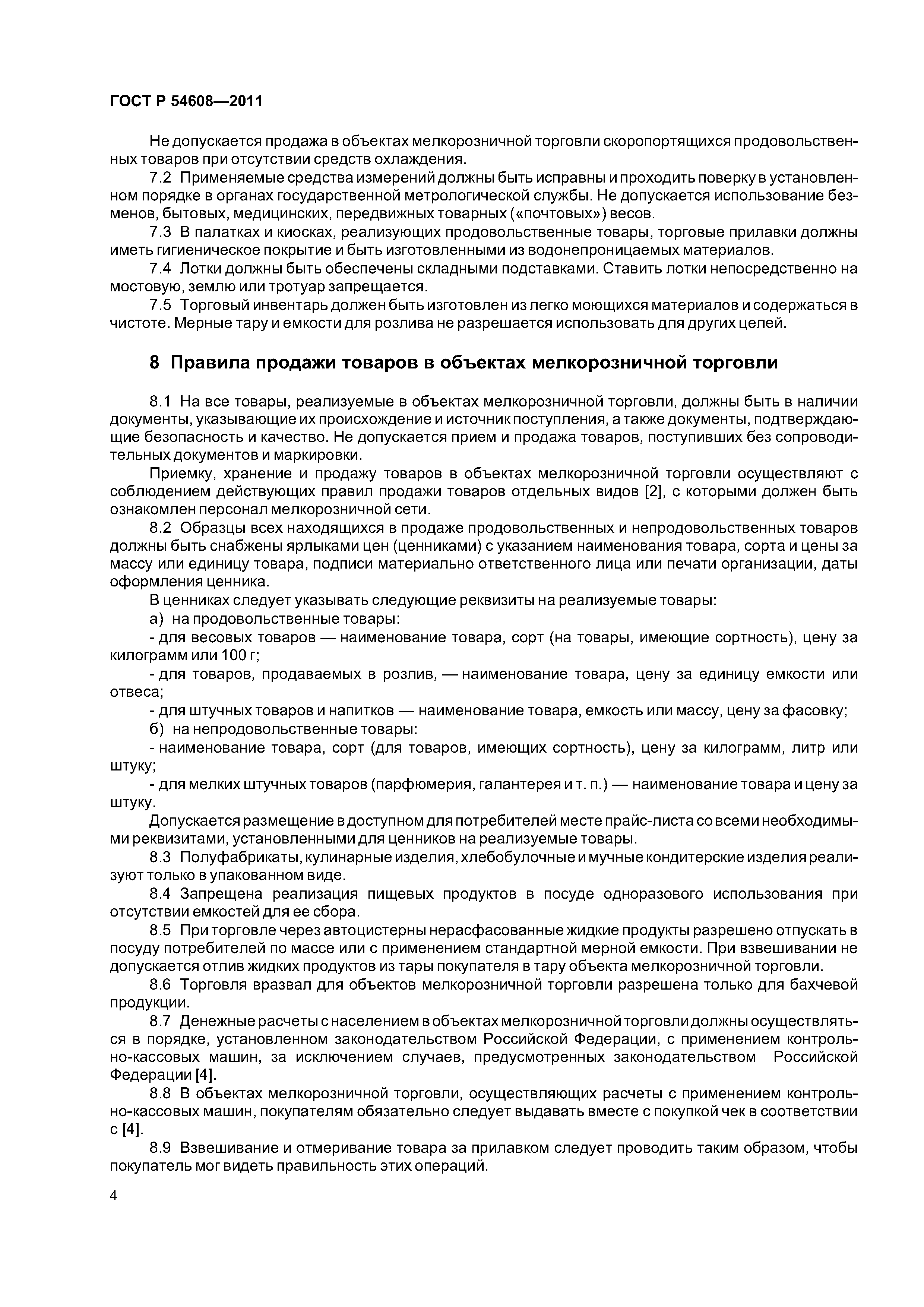 ГОСТ Р 54608—2011

Не допускается продажа в объектах мелкорозничной торговли скоропортящихся продовольственных товаров при отсутствии средств охлаждения.

7.2 Применяемые средства измерений должны быть исправны и проходить поверку в установленном порядке в органах государственной метрологической службы. Не допускается использование безменов, бытовых, медицинских, передвижных товарных («почтовых») весов.

7.3 В палатках и киосках, реализующих продовольственные товары, торговые прилавки должны иметь гигиеническое покрытие и быть изготовленными из водонепроницаемых материалов.

7.4 Лотки должны быть обеспечены складными подставками. Ставить лотки непосредственно на мостовую, землю или тротуар запрещается.

7.5 Торговый инвентарь должен быть изготовлен из легко моющихся материалов и содержаться в чистоте. Мерные тару и емкости для розлива не разрешается использовать для других целей.

8 Правила продажи товаров в объектах мелкорозничной торговли

8.1 На все товары, реализуемые в объектах мелкорозничной торговли, должны быть в наличии документы, указывающие их происхождение и источник поступления, а также документы, подтверждающие безопасность и качество. Не допускается прием и продажа товаров, поступивших без сопроводительных документов и маркировки.

Приемку, хранение и продажу товаров в объектах мелкорозничной торговли осуществляют с соблюдением действующих правил продажи товаров отдельных видов [2], с которыми должен быть ознакомлен персонал мелкорозничной сети.

8.2 Образцы всех находящихся в продаже продовольственных и непродовольственных товаров должны быть снабжены ярлыками цен (ценниками) с указанием наименования товара, сорта и цены за массу или единицу товара, подписи материально ответственного лица или печати организации, даты оформления ценника.

В ценниках следует указывать следующие реквизиты на реализуемые товары:

а) на продовольственные товары:

- для весовых товаров — наименование товара, сорт (на товары, имеющие сортность), цену за килограмм или 100 г;

- для товаров, продаваемых в розлив, — наименование товара, цену за единицу емкости или отвеса;

- для штучных товаров и напитков — наименование товара, емкость или массу, цену за фасовку;

б) на непродовольственные товары:

- наименование товара, сорт (для товаров, имеющих сортность), цену за килограмм, литр или штуку;

- для мелких штучных товаров (парфюмерия, галантерея и т. п.) — наименование товара и цену за штуку.

Допускается размещение в доступном для потребителей месте прайс-листа со всеми необходимыми реквизитами, установленными для ценников на реализуемые товары.

8.3 Полуфабрикаты, кулинарные изделия, хлебобулочные и мучные кондитерские изделия реализуют только в упакованном виде.

8.4 Запрещена реализация пищевых продуктов в посуде одноразового использования при отсутствии емкостей для ее сбора.

8.5 При торговле через автоцистерны нерасфасованные жидкие продукты разрешено отпускать в посуду потребителей по массе или с применением стандартной мерной емкости. При взвешивании не допускается отлив жидких продуктов из тары покупателя в тару объекта мелкорозничной торговли.

8.6 Торговля вразвал для объектов мелкорозничной торговли разрешена только для бахчевой продукции.

8.7 Денежные расчеты с населением в объектах мелкорозничной торговли должны осуществляться в порядке, установленном законодательством Российской Федерации, с применением контрольно-кассовых машин, за исключением случаев, предусмотренных законодательством Российской Федерации [4].

8.8 В объектах мелкорозничной торговли, осуществляющих расчеты с применением контрольно-кассовых машин, покупателям обязательно следует выдавать вместе с покупкой чек в соответствии с [4].

8.9 Взвешивание и отмеривание товара за прилавком следует проводить таким образом, чтобы покупатель мог видеть правильность этих операций.

4